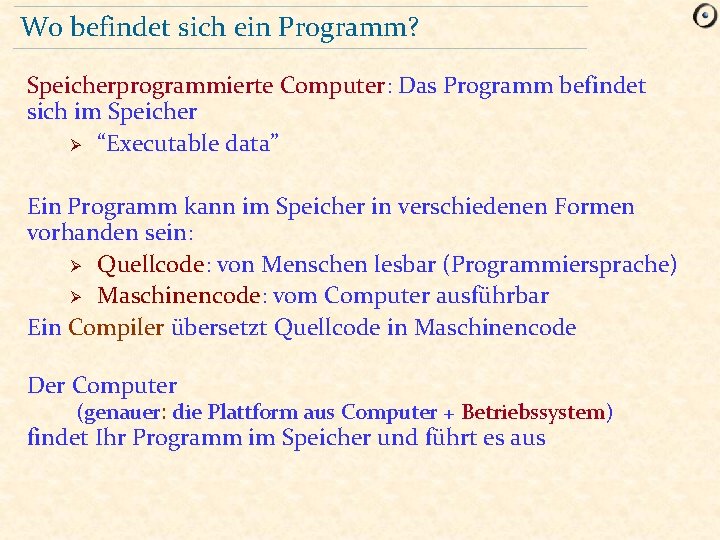 Wo befindet sich ein Programm?

Speicherprogrammierte Computer: Das Programm befindet sich im Speicher

➢ “Executable data”

Ein Programm kann im Speicher in verschiedenen Formen vorhanden sein:

➢ Quellcode: von Menschen lesbar (Programmiersprache)

➢ Maschinencode: vom Computer ausführbar

Ein Compiler übersetzt Quellcode in Maschinencode

Der Computer
(genauer: die Plattform aus Computer + Betriebssystem)
findet Ihr Programm im Speicher und führt es aus